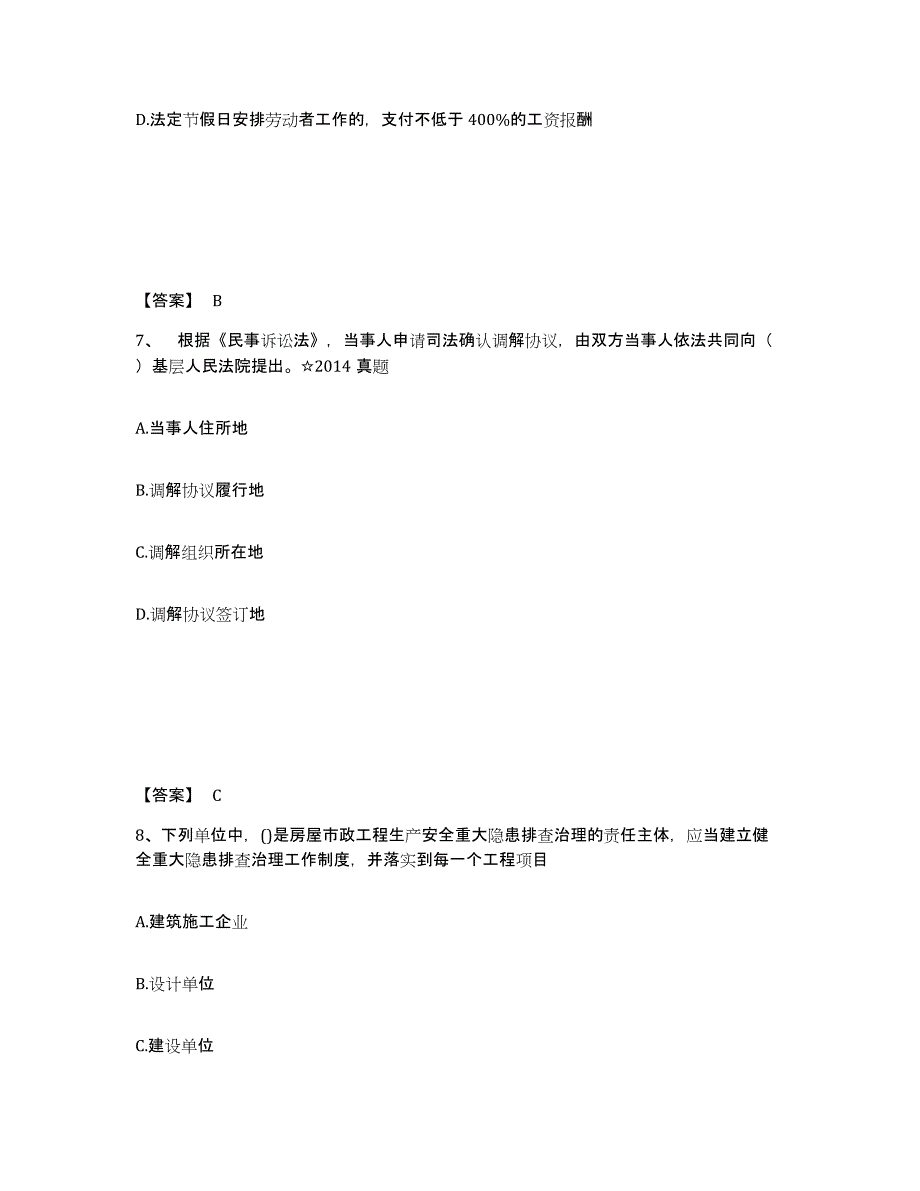 D.法定节假日安排劳动者工作的，支付不低于 400%的工资报酬

【答案】 B

7、 根据《民事诉讼法》，当事人申请司法确认调解协议，由双方当事人依法共同向（ ）基层人民法院提出。☆2014 真题

A.当事人住所地

B.调解协议履行地

C.调解组织所在地

D.调解协议签订地

【答案】 C

8、下列单位中，()是房屋市政工程生产安全重大隐患排查治理的责任主体，应当建立健全重大隐患排查治理工作制度，并落实到每一个工程项目

A.建筑施工企业

B.设计单位

C.建设单位